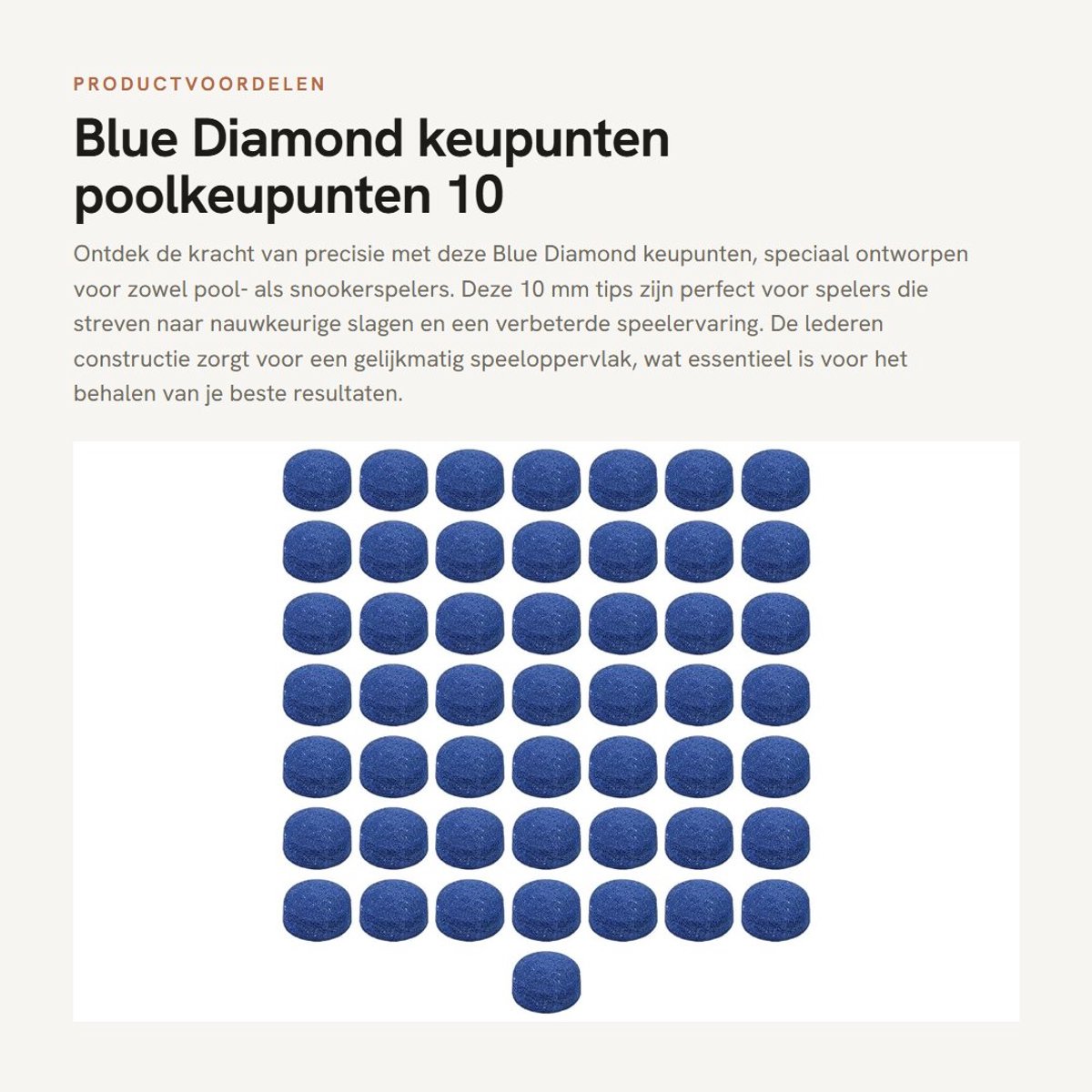 PRODUCTVOORDELEN

Blue Diamond keupunten poolkeupunten 10

Ontdek de kracht van precisie met deze Blue Diamond keupunten, speciaal ontworpen voor zowel pool- als snookerspelers. Deze 10 mm tips zijn perfect voor spelers die streven naar nauwkeurige slagen en een verbeterde speelervaring. De lederen constructie zorgt voor een gelijkmatig speeloppervlak, wat essentieel is voor het behalen van je beste resultaten.